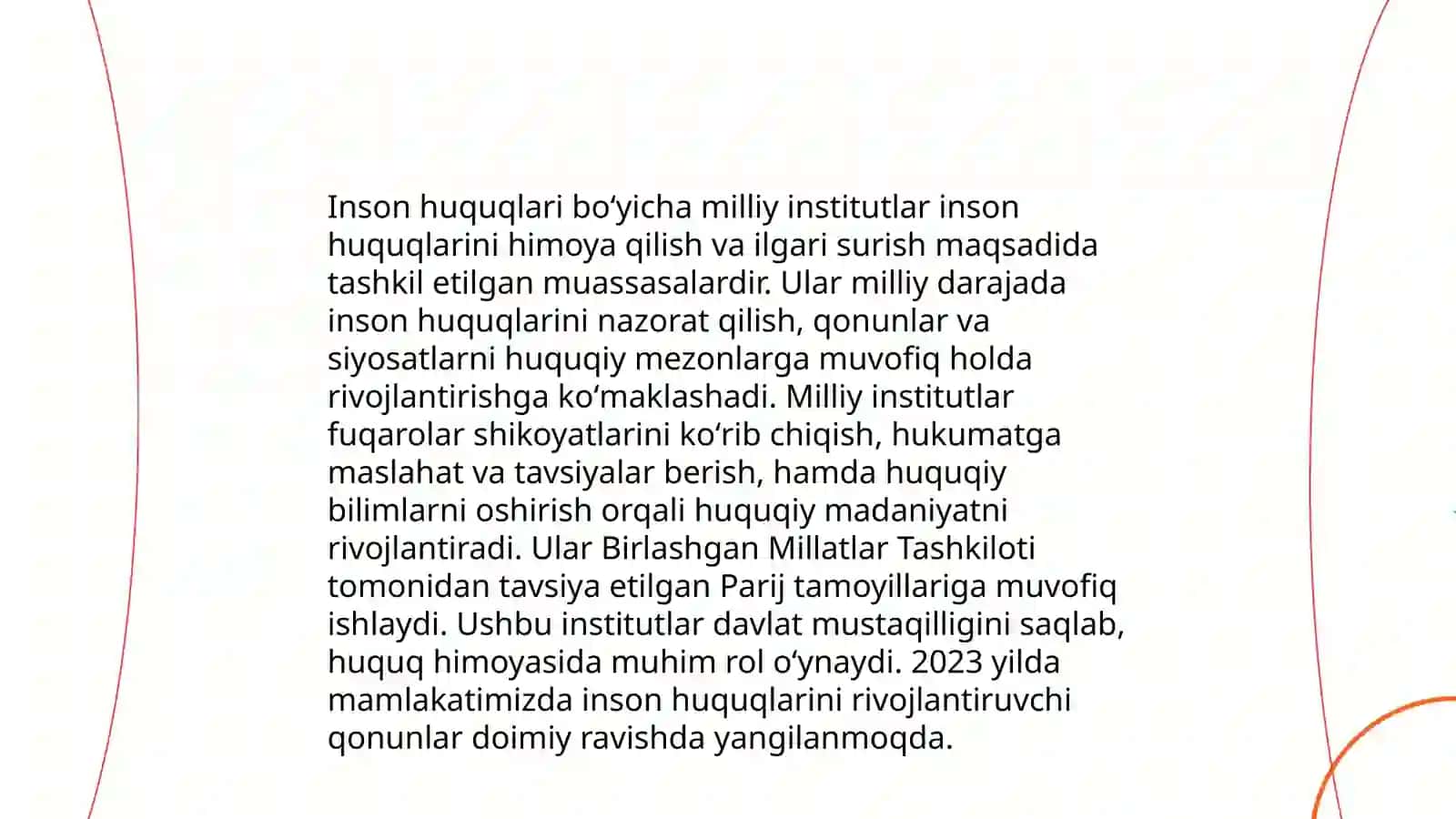 Inson huquqlari bo‘yicha milliy institutlar inson huquqlarini himoya qilish va ilgari surish maqsadida tashkil etilgan muassasalardir. Ular milliy darajada inson huquqlarini nazorat qilish, qonunlar va siyosatlarni huquqiy mezonlarga muvofiq holda rivojlantirishga ko‘maklashadi. Milliy institutlar fuqarolar shikoyatlarini ko‘rib chiqish, hukumatga maslahat va tavsiyalar berish, hamda huquqiy bilimlarni oshirish orqali huquqiy madaniyatni rivojlantiradi. Ular Birlashgan Millatlar Tashkiloti tomonidan tavsiya etilgan Parij tamoyillariga muvofiq ishlaydi. Ushbu institutlar davlat mustaqilligini saqlab, huquq himoyasida muhim rol o‘ynaydi. 2023 yilda mamlakatimizda inson huquqlarini rivojlantiruvchi qonunlar doimiy ravishda yangilanmoqda.